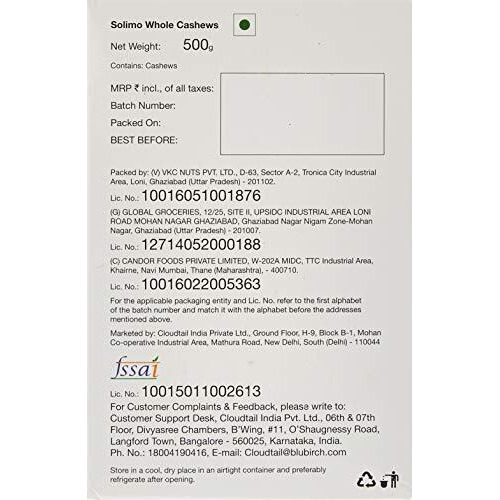 Solimo Whole Cashews

Net Weight: 500g

Contains: Cashews

MRP ₹ incl., of all taxes:
Batch Number:
Packed On:
BEST BEFORE:

Packed by: (V) VKC NUTS PVT. LTD., D-63, Sector A-2, Tronica City Industrial Area, Loni, Ghaziabad (Uttar Pradesh) - 201102.

Lic. No.: 10016051001876

(G) GLOBAL GROCERIES, 12/25, SITE II, UPSIDC INDUSTRIAL AREA LONI ROAD MOHAN NAGAR GHAZIABAD, Ghaziabad Nagar Nigam Zone-Mohan Nagar, Ghaziabad (Uttar Pradesh) - 201007.

Lic. No.: 12714052000188

(C) CANDOR FOODS PRIVATE LIMITED, W-202A MIDC, TTC Industrial Area, Khairne, Navi Mumbai, Thane (Maharashtra), - 400710.

Lic. No.: 10016022005363

For the applicable packaging entity and Lic. No. refer to the first alphabet of the batch number and match it with the alphabet before the addresses mentioned above.

Marketed by: Cloudtail India Private Ltd., Ground Floor, H-9, Block B-1, Mohan Co-operative Industrial Area, Mathura Road, New Delhi, South (Delhi) - 110044

fssai

Lic. No.: 10015011002613

For Customer Complaints & Feedback, please write to: Customer Support Desk, Cloudtail India Pvt. Ltd., 06th & 07th Floor, Divyasree Chambers, B'Wing, #11, O'Shaugnessy Road, Langford Town, Bangalore - 560025, Karnataka, India. Ph. No.: 18004190416, E-mail: Cloudtail@blubirch.com

Store in a cool, dry place in an airtight container and preferably refrigerate after opening.